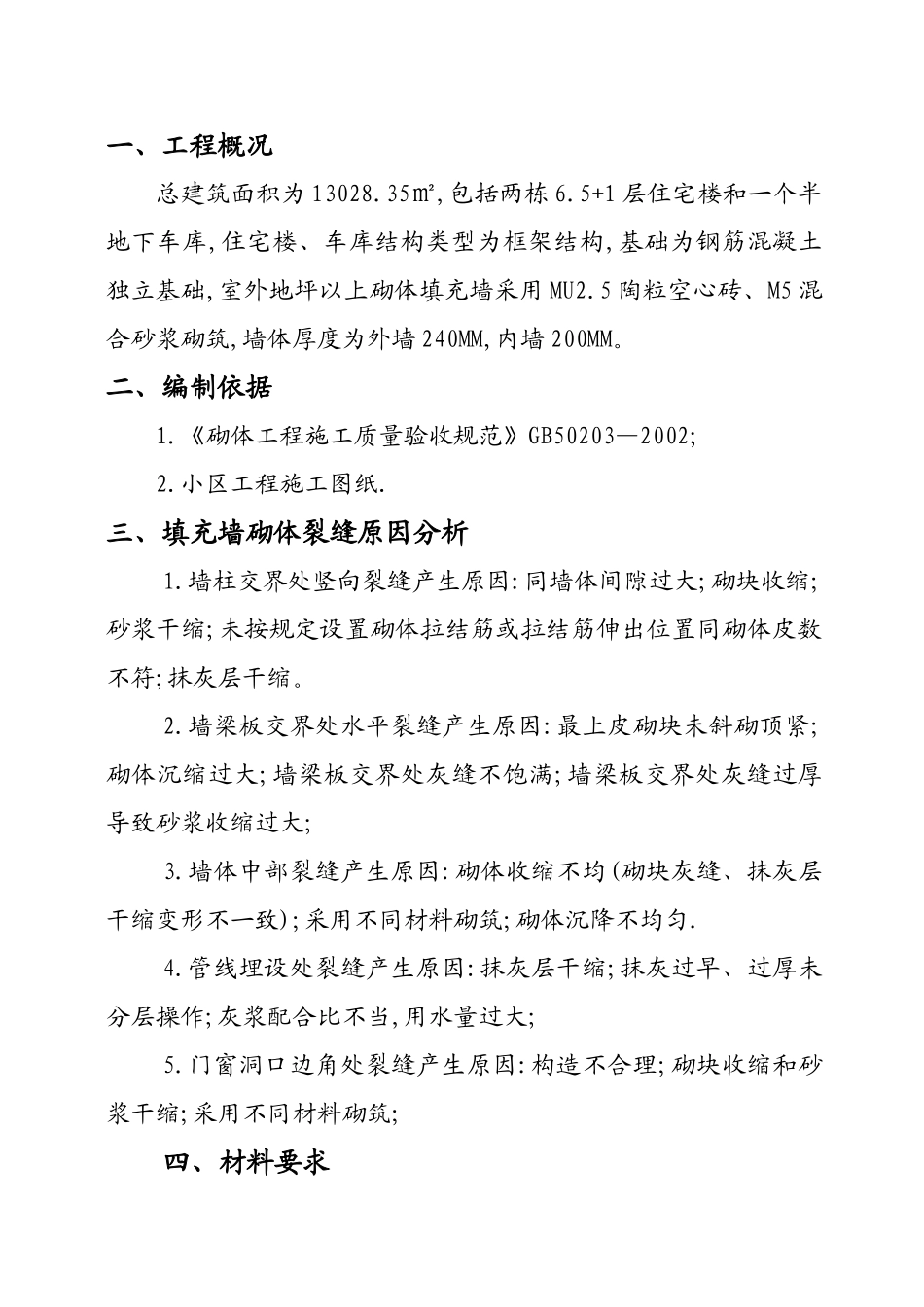 一、工程概况

总建筑面积为13028.35㎡,包括两栋6.5+1层住宅楼和一个半地下车库,住宅楼、车库结构类型为框架结构,基础为钢筋混凝土独立基础,室外地坪以上砌体填充墙采用MU2.5陶粒空心砖、M5混合砂浆砌筑,墙体厚度为外墙240MM,内墙200MM。

二、编制依据

1.《砌体工程施工质量验收规范》GB50203—2002;

2.小区工程施工图纸.

三、填充墙砌体裂缝原因分析

1.墙柱交界处竖向裂缝产生原因:同墙体间隙过大;砌块收缩;砂浆干缩;未按规定设置砌体拉结筋或拉结筋伸出位置同砌体皮数不符;抹灰层干缩。

2.墙梁板交界处水平裂缝产生原因:最上皮砌块未斜砌顶紧;砌体沉缩过大;墙梁板交界处灰缝不饱满;墙梁板交界处灰缝过厚导致砂浆收缩过大;

3.墙体中部裂缝产生原因:砌体收缩不均(砌块灰缝、抹灰层干缩变形不一致);采用不同材料砌筑;砌体沉降不均匀.

4.管线埋设处裂缝产生原因:抹灰层干缩;抹灰过早、过厚未分层操作;灰浆配合比不当,用水量过大;

5.门窗洞口边角处裂缝产生原因:构造不合理;砌块收缩和砂浆干缩;采用不同材料砌筑;

四、材料要求